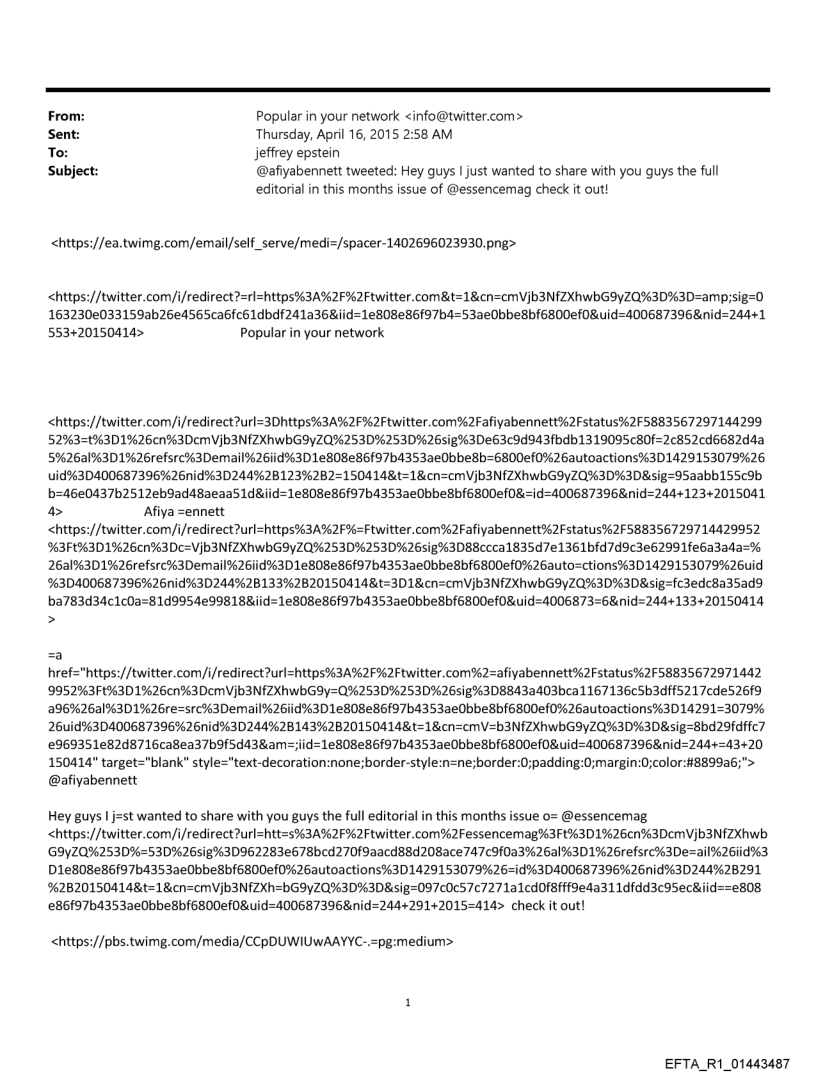 From: Popular in your network <info@twitter.com>
Sent: Thursday, April 16, 2015 2:58 AM
To: jeffrey epstein
Subject: @afiyabennett tweeted: Hey guys I just wanted to share with you guys the full editorial in this months issue of @essencemag check it out!

<https://ea.twimg.com/email/self_serve/medi=/spacer-1402696023930.png>

<https://twitter.com/i/redirect?=rl=https%3A%2F%2Ftwitter.com&t=1&cn=cmVjb3NfZXhwbG9yZQ%3D%3D=amp;sig=0163230e033159ab26e4565ca6fc61dbdf241a36&iid=1e808e86f97b4=53ae0bbe8bf6800ef0&uid=400687396&nid=244+1553+20150414> Popular in your network

<https://twitter.com/i/redirect?url=3Dhttps%3A%2F%2Ftwitter.com%2Fafiyabennett%2Fstatus%2F588356729714429952%3=t%3D1%26cn%3DcmVjb3NfZXhwbG9yZQ%253D%253D%26sig%3De63c9d943fbdb1319095c80f=2c852cd6682d4a5%26al%3D1%26refsrc%3Demail%26iid%3D1e808e86f97b4353ae0bbe8b=6800ef0%26autoactions%3D1429153079%26uid%3D400687396%26nid%3D244%2B123%2B2=150414&t=1&cn=cmVjb3NfZXhwbG9yZQ%3D%3D&sig=95aabb155c9bb=46e0437b2512eb9ad48aeaa51d&iid=1e808e86f97b4353ae0bbe8bf6800ef0&=id=400687396&nid=244+123+20150414> Afiya =ennett
<https://twitter.com/i/redirect?url=https%3A%2F%=Ftwitter.com%2Fafiyabennett%2Fstatus%2F588356729714429952%3Ft%3D1%26cn%3Dc=Vjb3NfZXhwbG9yZQ%253D%253D%26sig%3D88ccca1835d7e1361bfd7d9c3e62991fe6a3a4a=%26al%3D1%26refsrc%3Demail%26iid%3D1e808e86f97b4353ae0bbe8bf6800ef0%26auto=ctions%3D1429153079%26uid%3D400687396%26nid%3D244%2B133%2B20150414&t=3D1&cn=cmVjb3NfZXhwbG9yZQ%3D%3D&sig=fc3edc8a35ad9ba783d34c1c0a=81d9954e99818&iid=1e808e86f97b4353ae0bbe8bf6800ef0&uid=4006873=6&nid=244+133+20150414>

=a href="https://twitter.com/i/redirect?url=https%3A%2F%2Ftwitter.com%2=afiyabennett%2Fstatus%2F588356729714429952%3Ft%3D1%26cn%3DcmVjb3NfZXhwbG9y=Q%253D%253D%26sig%3D8843a403bca1167136c5b3dff5217cde526f9a96%26al%3D1%26re=src%3Demail%26iid%3D1e808e86f97b4353ae0bbe8bf6800ef0%26autoactions%3D14291=3079%26uid%3D400687396%26nid%3D244%2B143%2B20150414&t=1&cn=cmV=b3NfZXhwbG9yZQ%3D%3D&sig=8bd29fdffc7e969351e82d8716ca8ea37b9f5d43&am=;iid=1e808e86f97b4353ae0bbe8bf6800ef0&uid=400687396&nid=244+=43+20150414" target="blank" style="text-decoration:none;border-style:n=ne;border:0;padding:0;margin:0;color:#8899a6;"> @afiyabennett

Hey guys I j=st wanted to share with you guys the full editorial in this months issue o= @essencemag <https://twitter.com/i/redirect?url=htt=s%3A%2F%2Ftwitter.com%2Fessencemag%3Ft%3D1%26cn%3DcmVjb3NfZXhwbG9yZQ%253D%=53D%26sig%3D962283e678bcd270f9aacd88d208ace747c9f0a3%26al%3D1%26refsrc%3De=ail%26iid%3D1e808e86f97b4353ae0bbe8bf6800ef0%26autoactions%3D1429153079%26=id%3D400687396%26nid%3D244%2B291%2B20150414&t=1&cn=cmVjb3NfZXh=bG9yZQ%3D%3D&sig=097c0c57c7271a1cd0f8fff9e4a311dfdd3c95ec&iid==e808e86f97b4353ae0bbe8bf6800ef0&uid=400687396&nid=244+291+2015=414> check it out!

<https://pbs.twimg.com/media/CCpDUWIUwAAYYC-.=pg:medium>

1

EFTA_R1_01443487